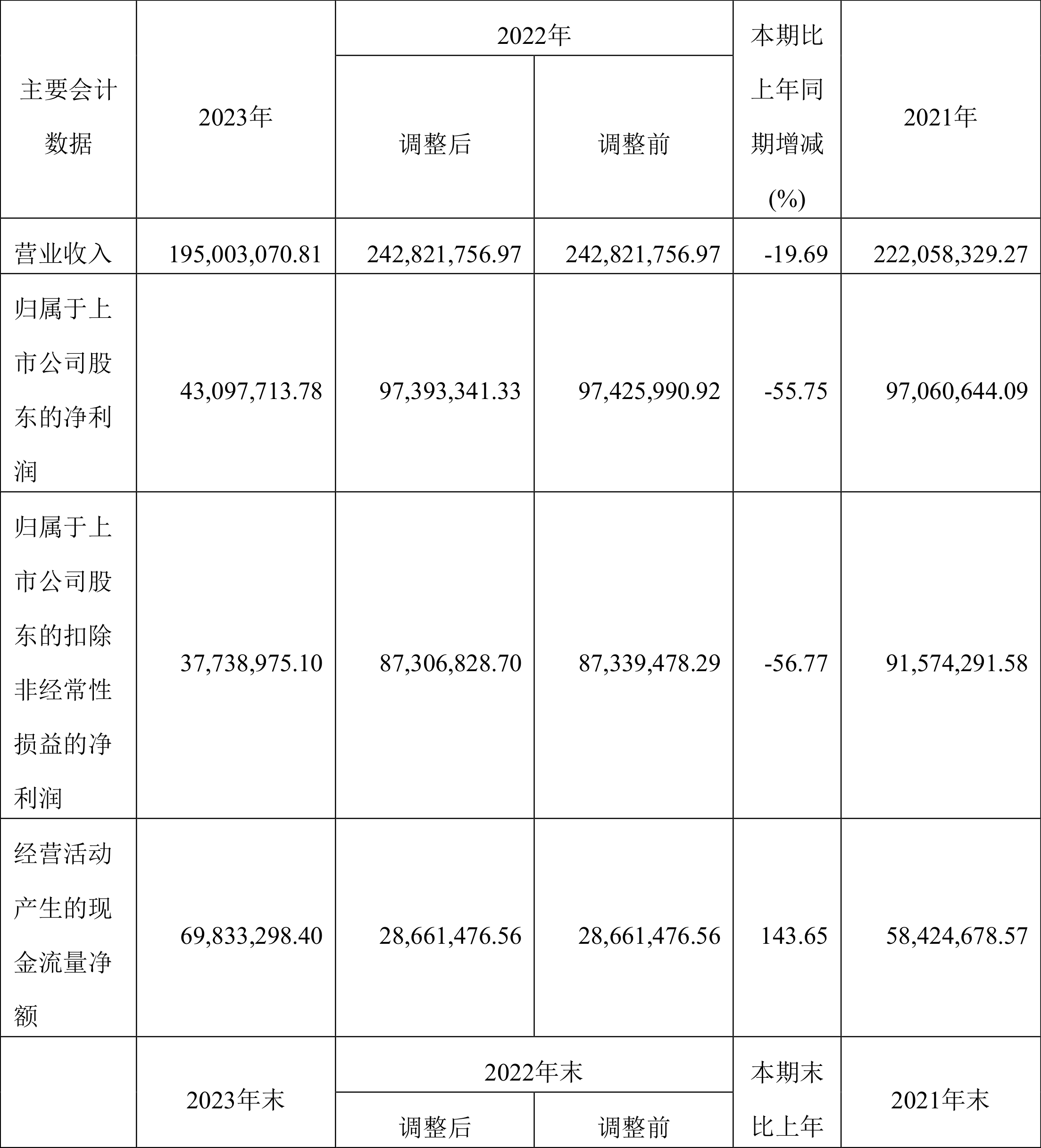 | 主要会计数据 | 2023年 | 2022年 调整后 | 2022年 调整前 | 本期比上年同期增减(%) | 2021年 |
|---|---|---|---|---|---|
| 营业收入 | 195,003,070.81 | 242,821,756.97 | 242,821,756.97 | -19.69 | 222,058,329.27 |
| 归属于上市公司股东的净利润 | 43,097,713.78 | 97,393,341.33 | 97,425,990.92 | -55.75 | 97,060,644.09 |
| 归属于上市公司股东的扣除非经常性损益的净利润 | 37,738,975.10 | 87,306,828.70 | 87,339,478.29 | -56.77 | 91,574,291.58 |
| 经营活动产生的现金流量净额 | 69,833,298.40 | 28,661,476.56 | 28,661,476.56 | 143.65 | 58,424,678.57 |
|  | 2023年末 | 2022年末 调整后 | 2022年末 调整前 | 本期末比上年 | 2021年末 |